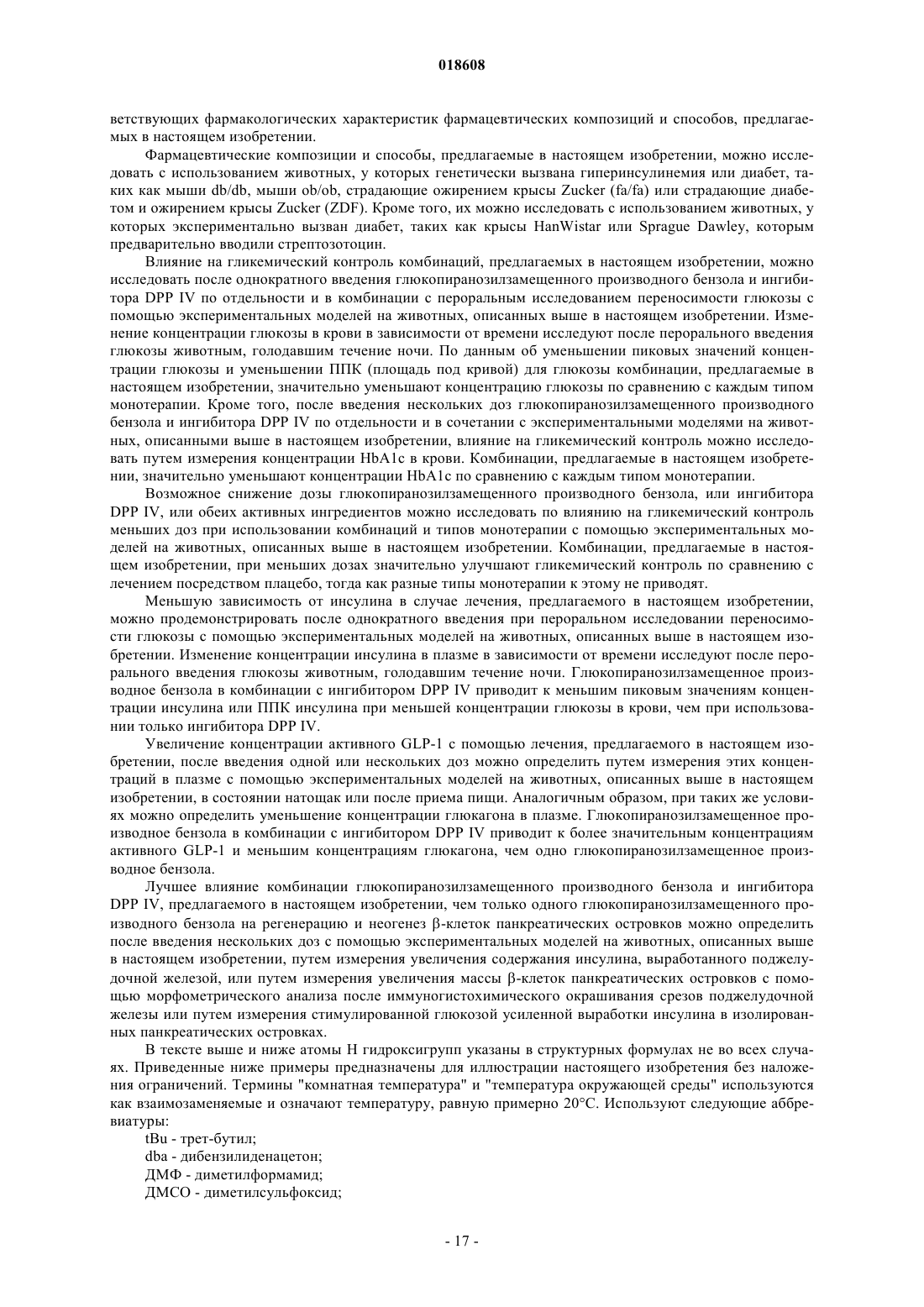 018608

ветствующих фармакологических характеристик фармацевтических композиций и способов, предлагаемых в настоящем изобретении.

Фармацевтические композиции и способы, предлагаемые в настоящем изобретении, можно исследовать с использованием животных, у которых генетически вызвана гиперинсулинемия или диабет, таких как мыши db/db, мыши ob/ob, страдающие ожирением крысы Zucker (fa/fa) или страдающие диабетом и ожирением крысы Zucker (ZDF). Кроме того, их можно исследовать с использованием животных, у которых экспериментально вызван диабет, таких как крысы HanWistar или Sprague Dawley, которым предварительно вводили стрептозотоцин.

Влияние на гликемический контроль комбинаций, предлагаемых в настоящем изобретении, можно исследовать после однократного введения глюкопиранозилзамещенного производного бензола и ингибитора DPP IV по отдельности и в комбинации с пероральным исследованием переносимости глюкозы с помощью экспериментальных моделей на животных, описанных выше в настоящем изобретении. Изменение концентрации глюкозы в крови в зависимости от времени исследуют после перорального введения глюкозы животным, голодавшим течение ночи. По данным об уменьшении пиковых значений концентрации глюкозы и уменьшении ППК (площадь под кривой) для глюкозы комбинации, предлагаемые в настоящем изобретении, значительно уменьшают концентрацию глюкозы по сравнению с каждым типом монотерапии. Кроме того, после введения нескольких доз глюкопиранозилзамещенного производного бензола и ингибитора DPP IV по отдельности и в сочетании с экспериментальными моделями на животных, описанными выше в настоящем изобретении, влияние на гликемический контроль можно исследовать путем измерения концентрации HbA1c в крови. Комбинации, предлагаемые в настоящем изобретении, значительно уменьшают концентрации HbA1c по сравнению с каждым типом монотерапии.

Возможное снижение дозы глюкопиранозилзамещенного производного бензола, или ингибитора DPP IV, или обеих активных ингредиентов можно исследовать по влиянию на гликемический контроль меньших доз при использовании комбинаций и типов монотерапии с помощью экспериментальных моделей на животных, описанных выше в настоящем изобретении. Комбинации, предлагаемые в настоящем изобретении, при меньших дозах значительно улучшают гликемический контроль по сравнению с лечением посредством плацебо, тогда как разные типы монотерапии к этому не приводят.

Меньшую зависимость от инсулина в случае лечения, предлагаемого в настоящем изобретении, можно продемонстрировать после однократного введения при пероральном исследовании переносимости глюкозы с помощью экспериментальных моделей на животных, описанных выше в настоящем изобретении. Изменение концентрации инсулина в плазме в зависимости от времени исследуют после перорального введения глюкозы животным, голодавшим течение ночи. Глюкопиранозилзамещенное производное бензола в комбинации с ингибитором DPP IV приводит к меньшим пиковым значениям концентрации инсулина или ППК инсулина при меньшей концентрации глюкозы в крови, чем при использовании только ингибитора DPP IV.

Увеличение концентрации активного GLP-1 с помощью лечения, предлагаемого в настоящем изобретении, после введения одной или нескольких доз можно определить путем измерения этих концентраций в плазме с помощью экспериментальных моделей на животных, описанных выше в настоящем изобретении, в состоянии натощак или после приема пищи. Аналогичным образом, при таких же условиях можно определить уменьшение концентрации глюкагона в плазме. Глюкопиранозилзамещенное производное бензола в комбинации с ингибитором DPP IV приводит к более значительным концентрациям активного GLP-1 и меньшим концентрациям глюкагона, чем одно глюкопиранозилзамещенное производное бензола.

Лучшее влияние комбинации глюкопиранозилзамещенного производного бензола и ингибитора DPP IV, предлагаемого в настоящем изобретении, чем только одного глюкопиранозилзамещенного производного бензола на регенерацию и неогенез β-клеток панкреатических островков можно определить после введения нескольких доз с помощью экспериментальных моделей на животных, описанных выше в настоящем изобретении, путем измерения увеличения содержания инсулина, выработанного поджелудочной железой, или путем измерения увеличения массы β-клеток панкреатических островков с помощью морфометрического анализа после иммуногистохимического окрашивания срезов поджелудочной железы или путем измерения стимулированной глюкозой усиленной выработки инсулина в изолированных панкреатических островках.

В тексте выше и ниже атомы H гидроксигрупп указаны в структурных формулах не во всех случаях. Приведенные ниже примеры предназначены для иллюстрации настоящего изобретения без наложения ограничений. Термины "комнатная температура" и "температура окружающей среды" используются как взаимозаменяемые и означают температуру, равную примерно 20°C. Используют следующие аббревиатуры:

tBu - трет-бутил;
dba - дибензилиденацетон;
ДМФ - диметилформамид;
ДМСО - диметилсульфоксид;

- 17 -